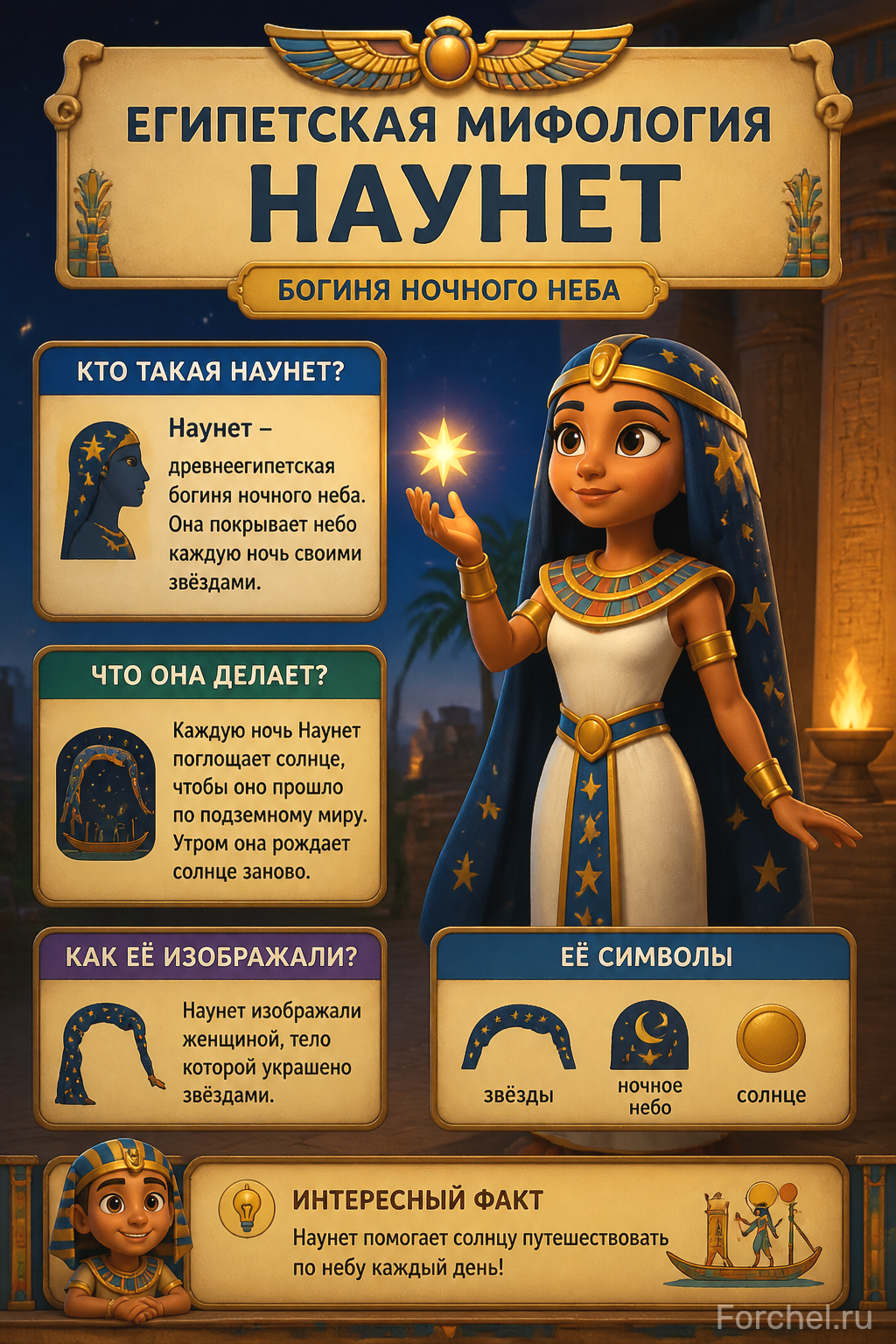 ЕГИПЕТСКАЯ МИФОЛОГИЯ
НАУНЕТ

БОГИНЯ НОЧНОГО НЕБА

КТО ТАКАЯ НАУНЕТ?

Наунет – древнеегипетская богиня ночного неба. Она покрывает небо каждую ночь своими звёздами.

ЧТО ОНА ДЕЛАЕТ?

Каждую ночь Наунет поглощает солнце, чтобы оно прошло по подземному миру. Утром она рождает солнце заново.

КАК ЕЁ ИЗОБРАЖАЛИ?

Наунет изображали женщиной, тело которой украшено звёздами.

ЕЁ СИМВОЛЫ

звёзды
ночное небо
солнце

ИНТЕРЕСНЫЙ ФАКТ

Наунет помогает солнцу путешествовать по небу каждый день!

Forchel.ru